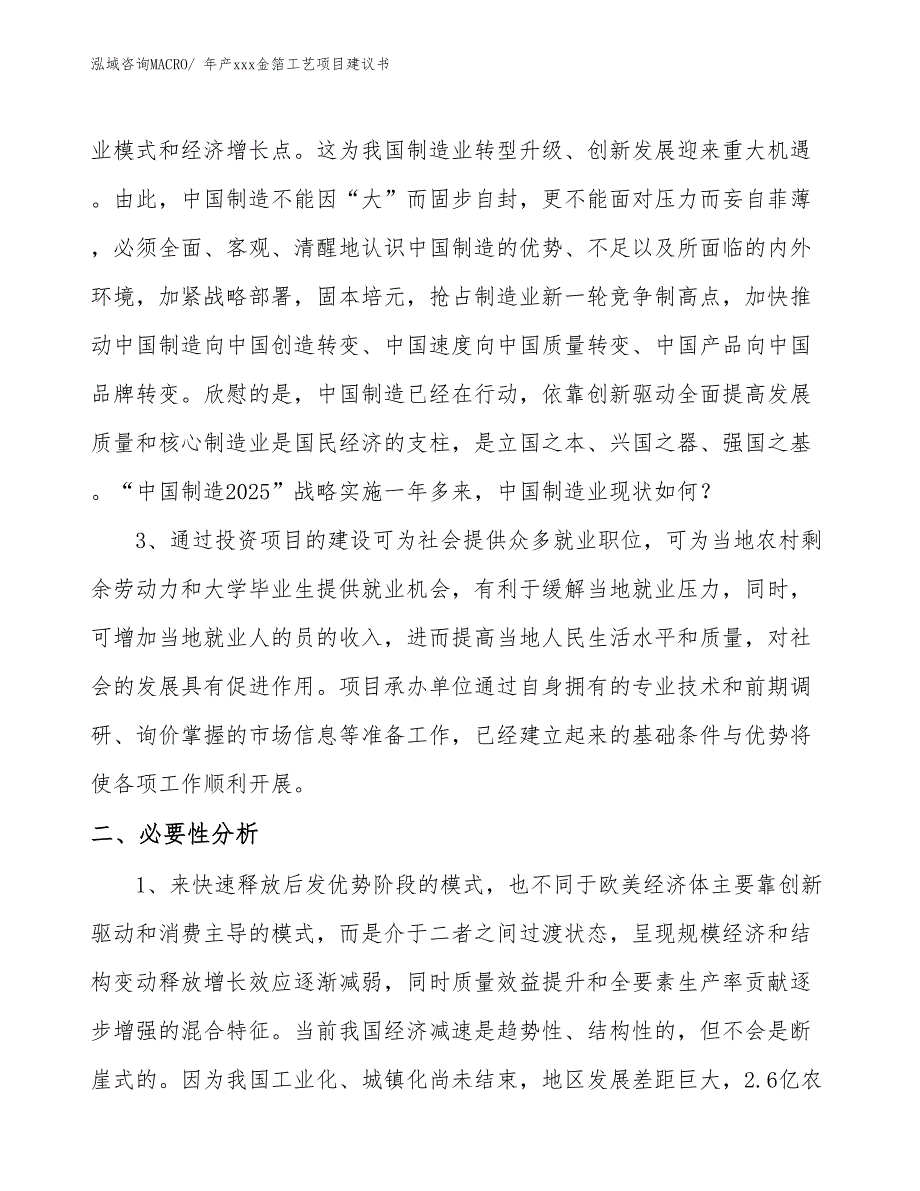 泓域咨询MACRO/ 年产xxx金箔工艺项目建议书

业模式和经济增长点。这为我国制造业转型升级、创新发展迎来重大机遇。由此，中国制造不能因“大”而固步自封，更不能面对压力而妄自菲薄，必须全面、客观、清醒地认识中国制造的优势、不足以及所面临的内外环境，加紧战略部署，固本培元，抢占制造业新一轮竞争制高点，加快推动中国制造向中国创造转变、中国速度向中国质量转变、中国产品向中国品牌转变。欣慰的是，中国制造已经在行动，依靠创新驱动全面提高发展质量和核心制造业是国民经济的支柱，是立国之本、兴国之器、强国之基。“中国制造2025”战略实施一年多来，中国制造业现状如何？

3、通过投资项目的建设可为社会提供众多就业职位，可为当地农村剩余劳动力和大学毕业生提供就业机会，有利于缓解当地就业压力，同时，可增加当地就业人的员的收入，进而提高当地人民生活水平和质量，对社会的发展具有促进作用。项目承办单位通过自身拥有的专业技术和前期调研、询价掌握的市场信息等准备工作，已经建立起来的基础条件与优势将使各项工作顺利开展。

二、必要性分析

1、来快速释放后发优势阶段的模式，也不同于欧美经济体主要靠创新驱动和消费主导的模式，而是介于二者之间过渡状态，呈现规模经济和结构变动释放增长效应逐渐减弱，同时质量效益提升和全要素生产率贡献逐步增强的混合特征。当前我国经济减速是趋势性、结构性的，但不会是断崖式的。因为我国工业化、城镇化尚未结束，地区发展差距巨大，2.6亿农